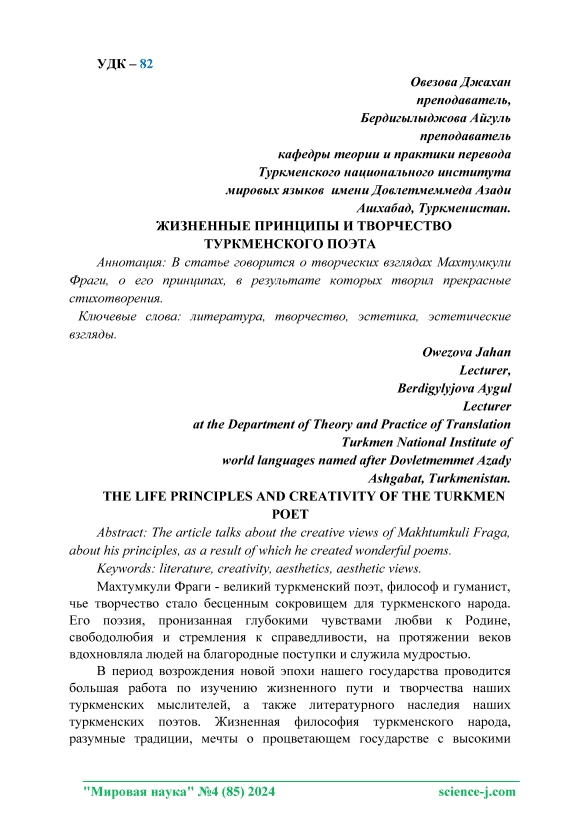 УДК – 82

Овезова Джахан
преподаватель,
Бердигылыджова Айгуль
преподаватель
кафедры теории и практики перевода
Туркменского национального института
мировых языков имени Довлетмеммеда Азади
Ашхабад, Туркменистан.

ЖИЗНЕННЫЕ ПРИНЦИПЫ И ТВОРЧЕСТВО
ТУРКМЕНСКОГО ПОЭТА

Аннотация: В статье говорится о творческих взглядах Махтумкули Фраги, о его принципах, в результате которых творил прекрасные стихотворения.

Ключевые слова: литература, творчество, эстетика, эстетические взгляды.

Owezova Jahan
Lecturer,
Berdigylyjova Aygul
Lecturer
at the Department of Theory and Practice of Translation
Turkmen National Institute of
world languages named after Dovletmemmet Azady
Ashgabat, Turkmenistan.

THE LIFE PRINCIPLES AND CREATIVITY OF THE TURKMEN
POET

Abstract: The article talks about the creative views of Makhtumkuli Fraga, about his principles, as a result of which he created wonderful poems.

Keywords: literature, creativity, aesthetics, aesthetic views.

Махтумкули Фраги - великий туркменский поэт, философ и гуманист, чье творчество стало бесценным сокровищем для туркменского народа. Его поэзия, пронизанная глубокими чувствами любви к Родине, свободолюбия и стремления к справедливости, на протяжении веков вдохновляла людей на благородные поступки и служила мудростью.

В период возрождения новой эпохи нашего государства проводится большая работа по изучению жизненного пути и творчества наших туркменских мыслителей, а также литературного наследия наших туркменских поэтов. Жизненная философия туркменского народа, разумные традиции, мечты о процветающем государстве с высокими

"Мировая наука" №4 (85) 2024 science-j.com